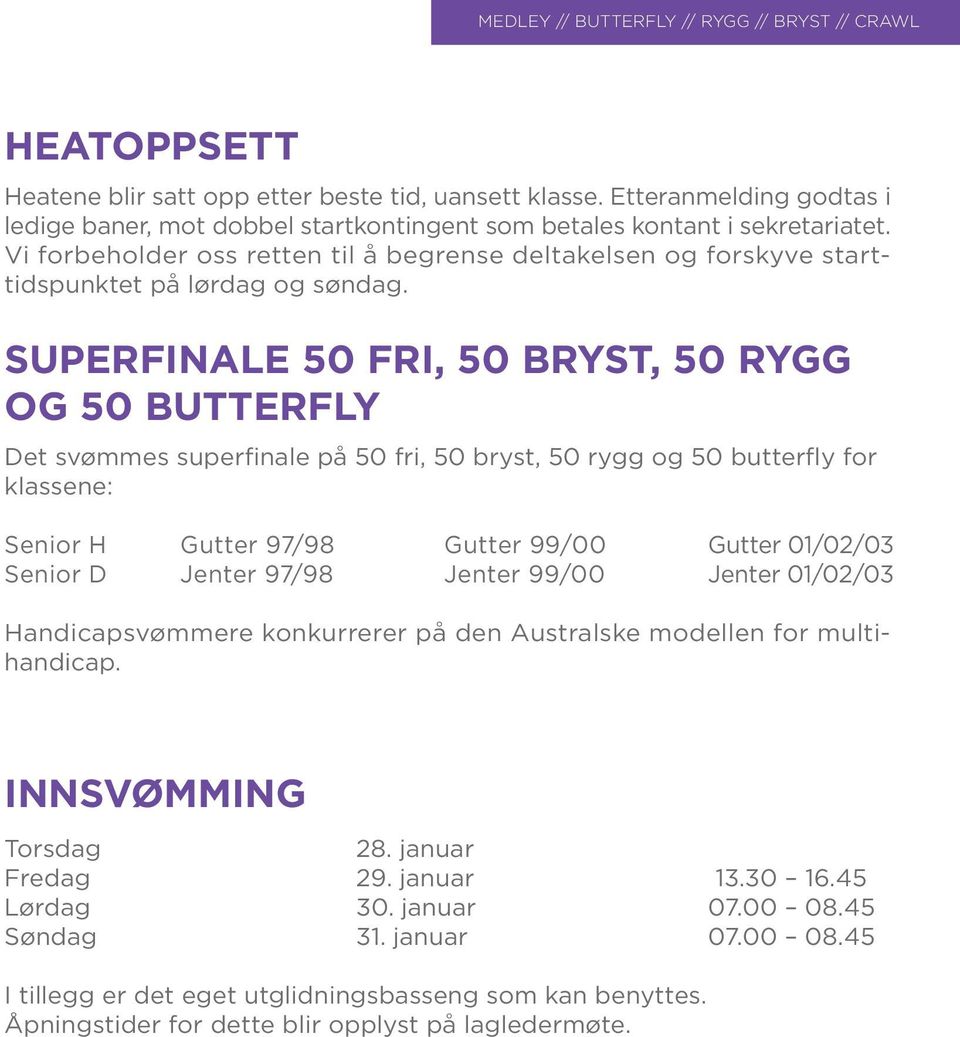 MEDLEY // BUTTERFLY // RYGG // BRYST // CRAWL

HEATOPPSETT

Heatene blir satt opp etter beste tid, uansett klasse. Etteranmelding godtas i ledige baner, mot dobbel startkontingent som betales kontant i sekretariatet. Vi forbeholder oss retten til å begrense deltakelsen og forskyve starttidspunktet på lørdag og søndag.

SUPERFINALE 50 FRI, 50 BRYST, 50 RYGG OG 50 BUTTERFLY

Det svømmes superfinale på 50 fri, 50 bryst, 50 rygg og 50 butterfly for klassene:

| Senior H | Gutter 97/98 | Gutter 99/00 | Gutter 01/02/03 |
|---|---|---|---|
| Senior D | Jenter 97/98 | Jenter 99/00 | Jenter 01/02/03 |

Handicapsvømmere konkurrerer på den Australske modellen for multihandicap.

INNSVØMMING

| Torsdag | 28. januar | |
|---|---|---|
| Fredag | 29. januar | 13.30 – 16.45 |
| Lørdag | 30. januar | 07.00 – 08.45 |
| Søndag | 31. januar | 07.00 – 08.45 |

I tillegg er det eget utglidningsbasseng som kan benyttes. Åpningstider for dette blir opplyst på lagledermøte.